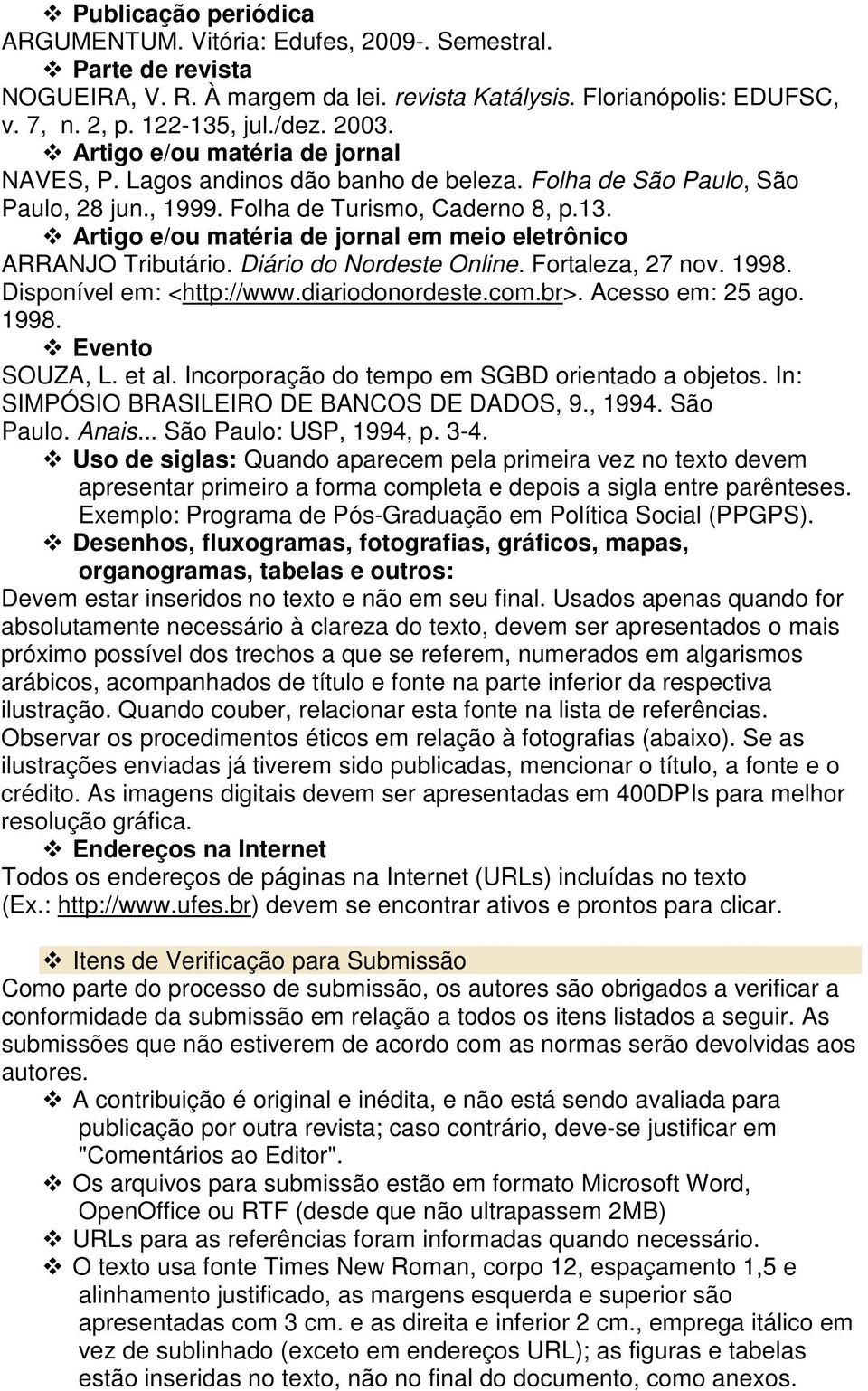 ❖ Publicação periódica
ARGUMENTUM. Vitória: Edufes, 2009-. Semestral.
❖ Parte de revista
NOGUEIRA, V. R. À margem da lei. revista Katálysis. Florianópolis: EDUFSC, v. 7, n. 2, p. 122-135, jul./dez. 2003.
❖ Artigo e/ou matéria de jornal
NAVES, P. Lagos andinos dão banho de beleza. Folha de São Paulo, São Paulo, 28 jun., 1999. Folha de Turismo, Caderno 8, p.13.
❖ Artigo e/ou matéria de jornal em meio eletrônico
ARRANJO Tributário. Diário do Nordeste Online. Fortaleza, 27 nov. 1998. Disponível em: <http://www.diariodonordeste.com.br>. Acesso em: 25 ago. 1998.
❖ Evento
SOUZA, L. et al. Incorporação do tempo em SGBD orientado a objetos. In: SIMPÓSIO BRASILEIRO DE BANCOS DE DADOS, 9., 1994. São Paulo. Anais... São Paulo: USP, 1994, p. 3-4.
❖ Uso de siglas: Quando aparecem pela primeira vez no texto devem apresentar primeiro a forma completa e depois a sigla entre parênteses. Exemplo: Programa de Pós-Graduação em Política Social (PPGPS).
❖ Desenhos, fluxogramas, fotografias, gráficos, mapas, organogramas, tabelas e outros:
Devem estar inseridos no texto e não em seu final. Usados apenas quando for absolutamente necessário à clareza do texto, devem ser apresentados o mais próximo possível dos trechos a que se referem, numerados em algarismos arábicos, acompanhados de título e fonte na parte inferior da respectiva ilustração. Quando couber, relacionar esta fonte na lista de referências. Observar os procedimentos éticos em relação à fotografias (abaixo). Se as ilustrações enviadas já tiverem sido publicadas, mencionar o título, a fonte e o crédito. As imagens digitais devem ser apresentadas em 400DPIs para melhor resolução gráfica.
❖ Endereços na Internet
Todos os endereços de páginas na Internet (URLs) incluídas no texto (Ex.: http://www.ufes.br) devem se encontrar ativos e prontos para clicar.

❖ Itens de Verificação para Submissão
Como parte do processo de submissão, os autores são obrigados a verificar a conformidade da submissão em relação a todos os itens listados a seguir. As submissões que não estiverem de acordo com as normas serão devolvidas aos autores.
❖ A contribuição é original e inédita, e não está sendo avaliada para publicação por outra revista; caso contrário, deve-se justificar em "Comentários ao Editor".
❖ Os arquivos para submissão estão em formato Microsoft Word, OpenOffice ou RTF (desde que não ultrapassem 2MB)
❖ URLs para as referências foram informadas quando necessário.
❖ O texto usa fonte Times New Roman, corpo 12, espaçamento 1,5 e alinhamento justificado, as margens esquerda e superior são apresentadas com 3 cm. e as direita e inferior 2 cm., emprega itálico em vez de sublinhado (exceto em endereços URL); as figuras e tabelas estão inseridas no texto, não no final do documento, como anexos.